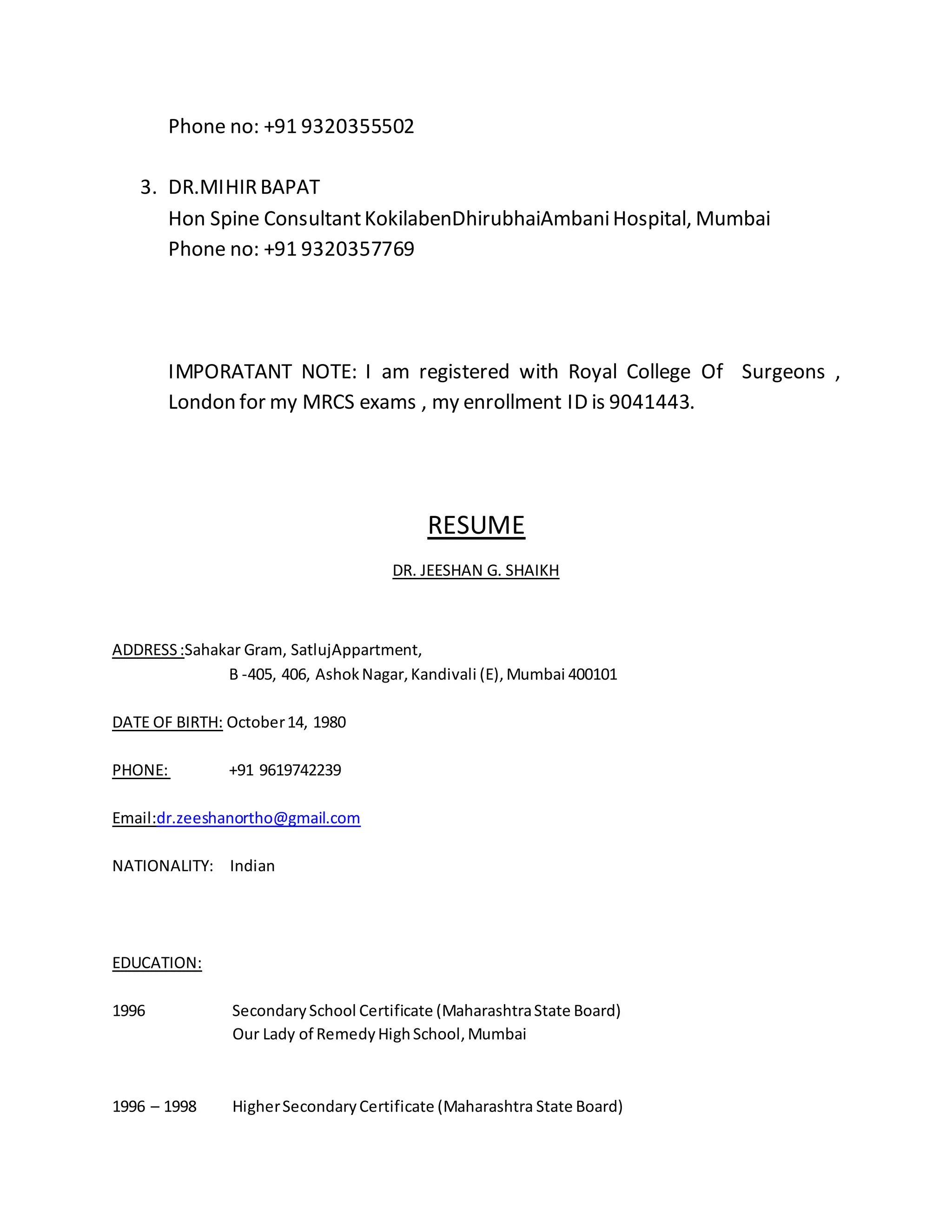 Phone no: +91 9320355502

3. DR.MIHIR BAPAT
Hon Spine Consultant KokilabenDhirubhaiAmbani Hospital, Mumbai
Phone no: +91 9320357769

IMPORATANT NOTE: I am registered with Royal College Of Surgeons , London for my MRCS exams , my enrollment ID is 9041443.

RESUME

DR. JEESHAN G. SHAIKH

ADDRESS :Sahakar Gram, SatlujAppartment,
B -405, 406, Ashok Nagar, Kandivali (E), Mumbai 400101

DATE OF BIRTH: October 14, 1980

PHONE: +91 9619742239

Email:dr.zeeshanortho@gmail.com

NATIONALITY: Indian

EDUCATION:

1996 Secondary School Certificate (Maharashtra State Board)
Our Lady of Remedy High School, Mumbai

1996 – 1998 Higher Secondary Certificate (Maharashtra State Board)